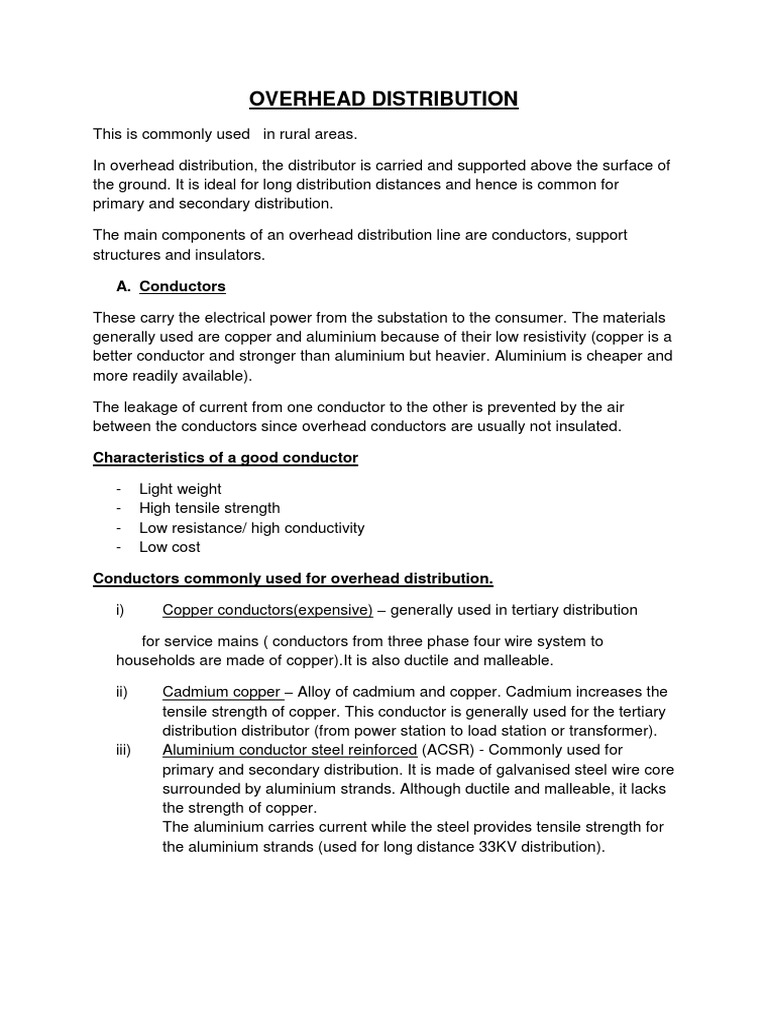 OVERHEAD DISTRIBUTION

This is commonly used   in rural areas.

In overhead distribution, the distributor is carried and supported above the surface of the ground. It is ideal for long distribution distances and hence is common for primary and secondary distribution.

The main components of an overhead distribution line are conductors, support structures and insulators.

A. Conductors

These carry the electrical power from the substation to the consumer. The materials generally used are copper and aluminium because of their low resistivity (copper is a better conductor and stronger than aluminium but heavier. Aluminium is cheaper and more readily available).

The leakage of current from one conductor to the other is prevented by the air between the conductors since overhead conductors are usually not insulated.

Characteristics of a good conductor

- Light weight
- High tensile strength
- Low resistance/ high conductivity
- Low cost

Conductors commonly used for overhead distribution.

i) Copper conductors(expensive) – generally used in tertiary distribution

for service mains ( conductors from three phase four wire system to households are made of copper).It is also ductile and malleable.

ii) Cadmium copper – Alloy of cadmium and copper. Cadmium increases the tensile strength of copper. This conductor is generally used for the tertiary distribution distributor (from power station to load station or transformer).

iii) Aluminium conductor steel reinforced (ACSR) - Commonly used for primary and secondary distribution. It is made of galvanised steel wire core surrounded by aluminium strands. Although ductile and malleable, it lacks the strength of copper.
The aluminium carries current while the steel provides tensile strength for the aluminium strands (used for long distance 33KV distribution).